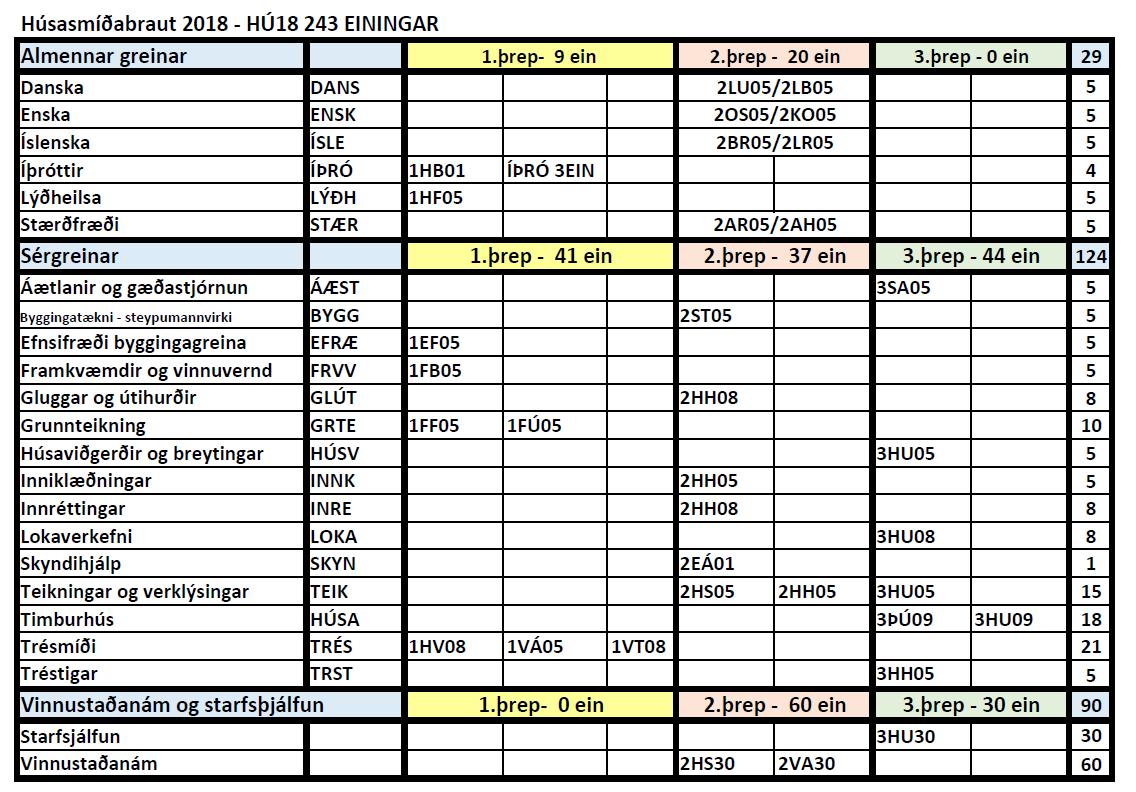 Húsasmíðabraut 2018 - HÚ18 243 EININGAR

| Almennar greinar | | 1.þrep- 9 ein | | | 2.þrep - 20 ein | | 3.þrep - 0 ein | | 29 |
|---|---|---|---|---|---|---|---|---|---|
| Danska | DANS | | | | 2LU05/2LB05 | | | | 5 |
| Enska | ENSK | | | | 2OS05/2KO05 | | | | 5 |
| Íslenska | ÍSLE | | | | 2BR05/2LR05 | | | | 5 |
| Íþróttir | ÍÞRÓ | 1HB01 | ÍÞRÓ 3EIN | | | | | | 4 |
| Lýðheilsa | LÝÐH | 1HF05 | | | | | | | 5 |
| Stærðfræði | STÆR | | | | 2AR05/2AH05 | | | | 5 |
| Sérgreinar | | 1.þrep - 41 ein | | | 2.þrep - 37 ein | | 3.þrep - 44 ein | | 124 |
| Áætlanir og gæðastjórnun | ÁÆST | | | | | | 3SA05 | | 5 |
| Byggingatækni - steypumannvirki | BYGG | | | | 2ST05 | | | | 5 |
| Efnsifræði byggingagreina | EFRÆ | 1EF05 | | | | | | | 5 |
| Framkvæmdir og vinnuvernd | FRVV | 1FB05 | | | | | | | 5 |
| Gluggar og útihurðir | GLÚT | | | | 2HH08 | | | | 8 |
| Grunnteikning | GRTE | 1FF05 | 1FÚ05 | | | | | | 10 |
| Húsaviðgerðir og breytingar | HÚSV | | | | | | 3HU05 | | 5 |
| Inniklæðningar | INNK | | | | 2HH05 | | | | 5 |
| Innréttingar | INRE | | | | 2HH08 | | | | 8 |
| Lokaverkefni | LOKA | | | | | | 3HU08 | | 8 |
| Skyndihjálp | SKYN | | | | 2EÁ01 | | | | 1 |
| Teikningar og verklýsingar | TEIK | | | | 2HS05 | 2HH05 | 3HU05 | | 15 |
| Timburhús | HÚSA | | | | | | 3ÞÚ09 | 3HU09 | 18 |
| Trésmíði | TRÉS | 1HV08 | 1VÁ05 | 1VT08 | | | | | 21 |
| Tréstigar | TRST | | | | | | 3HH05 | | 5 |
| Vinnustaðanám og starfsþjálfun | | 1.þrep- 0 ein | | | 2.þrep - 60 ein | | 3.þrep - 30 ein | | 90 |
| Starfsjálfun | | | | | | | 3HU30 | | 30 |
| Vinnustaðanám | | | | | 2HS30 | 2VA30 | | | 60 |